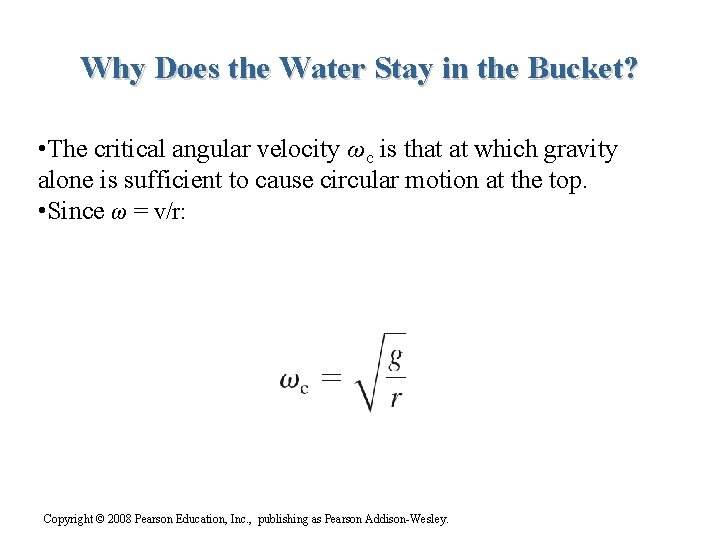 Why Does the Water Stay in the Bucket?

•The critical angular velocity $\omega_c$ is that at which gravity alone is sufficient to cause circular motion at the top.
•Since $\omega$ = v/r:

$\omega_c = \sqrt{\frac{g}{r}}$

Copyright © 2008 Pearson Education, Inc., publishing as Pearson Addison-Wesley.